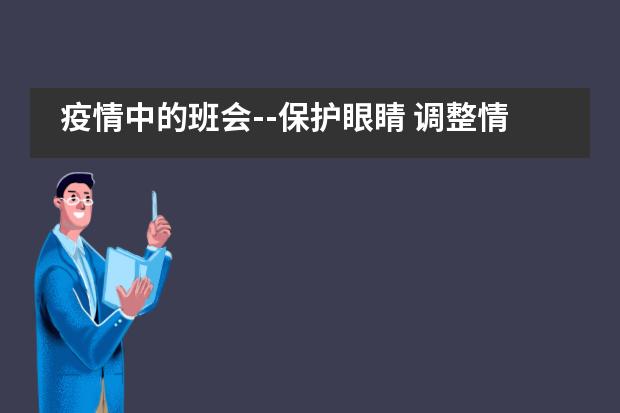 疫情中的班会--保护眼睛 调整情